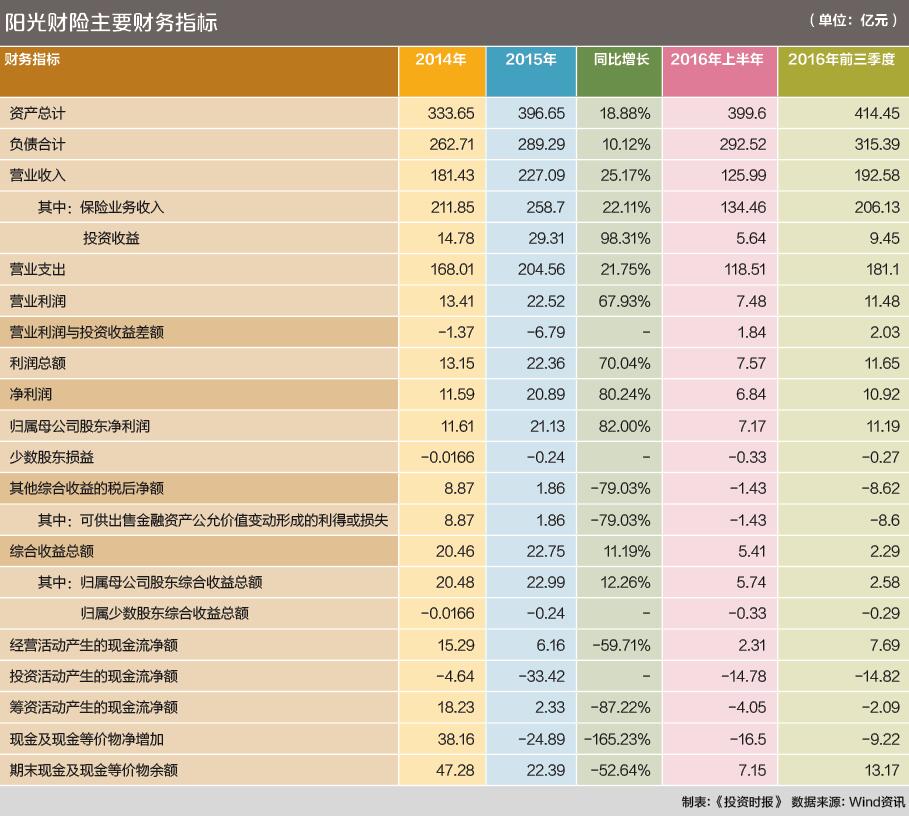 阳光财险主要财务指标

（单位：亿元）

| 财务指标 | 2014年 | 2015年 | 同比增长 | 2016年上半年 | 2016年前三季度 |
|---|---|---|---|---|---|
| 资产总计 | 333.65 | 396.65 | 18.88% | 399.6 | 414.45 |
| 负债合计 | 262.71 | 289.29 | 10.12% | 292.52 | 315.39 |
| 营业收入 | 181.43 | 227.09 | 25.17% | 125.99 | 192.58 |
| 其中：保险业务收入 | 211.85 | 258.7 | 22.11% | 134.46 | 206.13 |
| 投资收益 | 14.78 | 29.31 | 98.31% | 5.64 | 9.45 |
| 营业支出 | 168.01 | 204.56 | 21.75% | 118.51 | 181.1 |
| 营业利润 | 13.41 | 22.52 | 67.93% | 7.48 | 11.48 |
| 营业利润与投资收益差额 | -1.37 | -6.79 | - | 1.84 | 2.03 |
| 利润总额 | 13.15 | 22.36 | 70.04% | 7.57 | 11.65 |
| 净利润 | 11.59 | 20.89 | 80.24% | 6.84 | 10.92 |
| 归属母公司股东净利润 | 11.61 | 21.13 | 82.00% | 7.17 | 11.19 |
| 少数股东损益 | -0.0166 | -0.24 | - | -0.33 | -0.27 |
| 其他综合收益的税后净额 | 8.87 | 1.86 | -79.03% | -1.43 | -8.62 |
| 其中：可供出售金融资产公允价值变动形成的利得或损失 | 8.87 | 1.86 | -79.03% | -1.43 | -8.6 |
| 综合收益总额 | 20.46 | 22.75 | 11.19% | 5.41 | 2.29 |
| 其中：归属母公司股东综合收益总额 | 20.48 | 22.99 | 12.26% | 5.74 | 2.58 |
| 归属少数股东综合收益总额 | -0.0166 | -0.24 | - | -0.33 | -0.29 |
| 经营活动产生的现金流净额 | 15.29 | 6.16 | -59.71% | 2.31 | 7.69 |
| 投资活动产生的现金流净额 | -4.64 | -33.42 | - | -14.78 | -14.82 |
| 筹资活动产生的现金流净额 | 18.23 | 2.33 | -87.22% | -4.05 | -2.09 |
| 现金及现金等价物净增加 | 38.16 | -24.89 | -165.23% | -16.5 | -9.22 |
| 期末现金及现金等价物余额 | 47.28 | 22.39 | -52.64% | 7.15 | 13.17 |

制表：《投资时报》 数据来源：Wind资讯